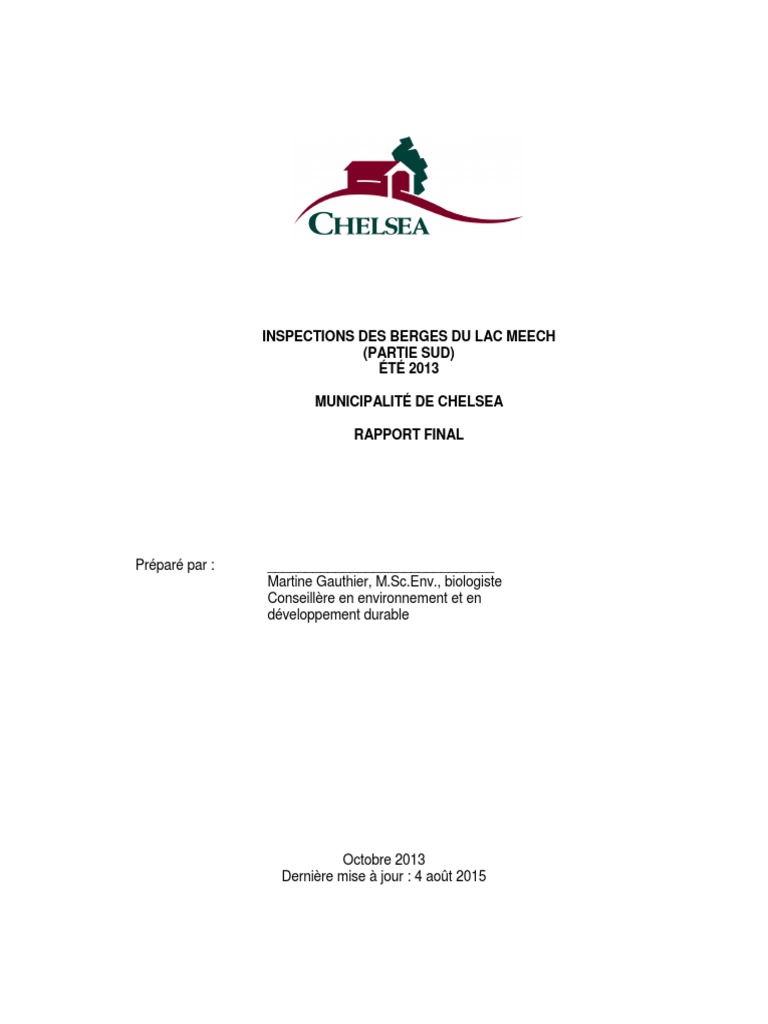 CHELSEA

INSPECTIONS DES BERGES DU LAC MEECH
(PARTIE SUD)
ÉTÉ 2013

MUNICIPALITÉ DE CHELSEA

RAPPORT FINAL

Préparé par : ______________________________
Martine Gauthier, M.Sc.Env., biologiste
Conseillère en environnement et en développement durable

Octobre 2013
Dernière mise à jour : 4 août 2015